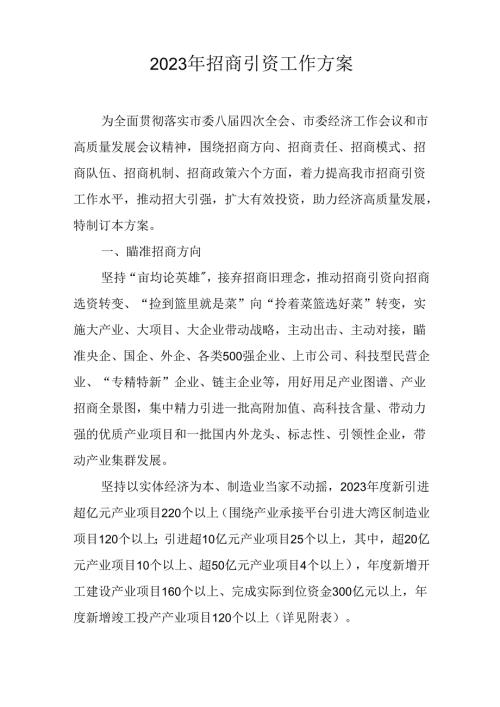 2023年招商引资工作方案

为全面贯彻落实市委八届四次全会、市委经济工作会议和市高质量发展会议精神，围绕招商方向、招商责任、招商模式、招商队伍、招商机制、招商政策六个方面，着力提高我市招商引资工作水平，推动招大引强，扩大有效投资，助力经济高质量发展，特制订本方案。

一、瞄准招商方向

坚持“亩均论英雄”，接弃招商旧理念，推动招商引资向招商选资转变、“捡到篮里就是菜”向“拎着菜篮选好菜”转变，实施大产业、大项目、大企业带动战略，主动出击、主动对接，瞄准央企、国企、外企、各类500强企业、上市公司、科技型民营企业、“专精特新”企业、链主企业等，用好用足产业图谱、产业招商全景图，集中精力引进一批高附加值、高科技含量、带动力强的优质产业项目和一批国内外龙头、标志性、引领性企业，带动产业集群发展。

坚持以实体经济为本、制造业当家不动摇，2023年度新引进超亿元产业项目220个以上（围绕产业承接平台引进大湾区制造业项目120个以上；引进超10亿元产业项目25个以上，其中，超20亿元产业项目10个以上、超50亿元产业项目4个以上），年度新增开工建设产业项目160个以上、完成实际到位资金300亿元以上，年度新增竣工投产产业项目120个以上（详见附表）。